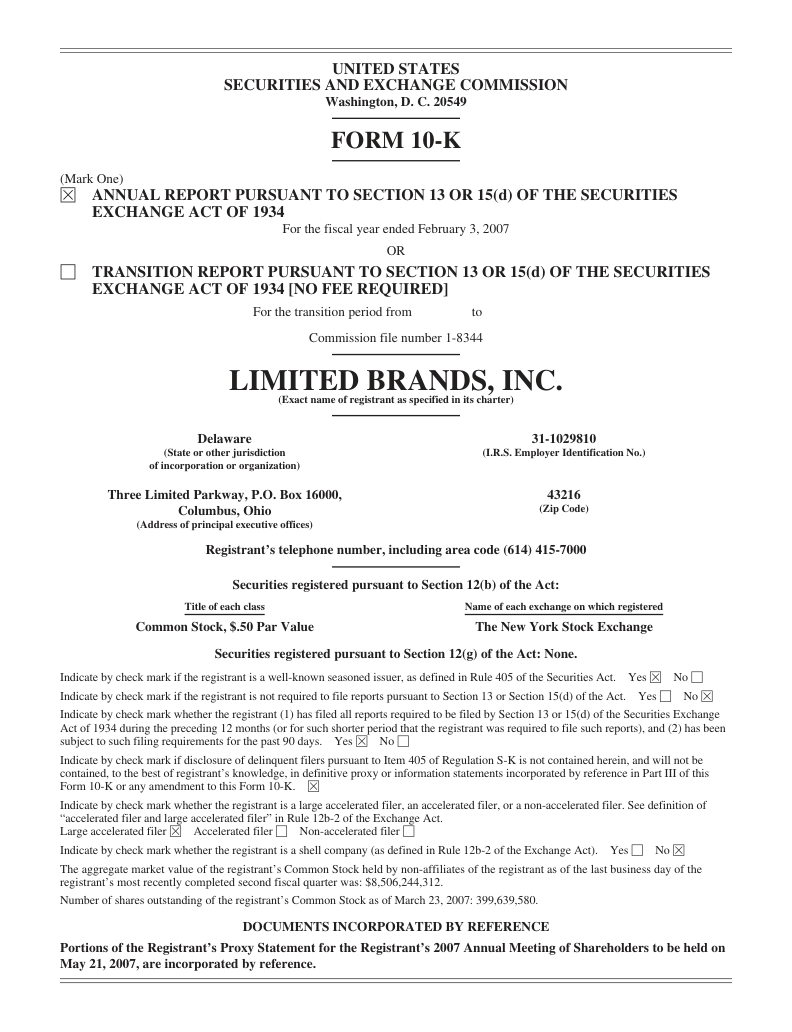 UNITED STATES
SECURITIES AND EXCHANGE COMMISSION
Washington, D. C. 20549

FORM 10-K

(Mark One)
☒ ANNUAL REPORT PURSUANT TO SECTION 13 OR 15(d) OF THE SECURITIES EXCHANGE ACT OF 1934
For the fiscal year ended February 3, 2007
OR
☐ TRANSITION REPORT PURSUANT TO SECTION 13 OR 15(d) OF THE SECURITIES EXCHANGE ACT OF 1934 [NO FEE REQUIRED]
For the transition period from to
Commission file number 1-8344

LIMITED BRANDS, INC.
(Exact name of registrant as specified in its charter)

Delaware
(State or other jurisdiction of incorporation or organization)

31-1029810
(I.R.S. Employer Identification No.)

Three Limited Parkway, P.O. Box 16000, Columbus, Ohio
(Address of principal executive offices)

43216
(Zip Code)

Registrant's telephone number, including area code (614) 415-7000

Securities registered pursuant to Section 12(b) of the Act:

| Title of each class | Name of each exchange on which registered |
|---|---|
| Common Stock, $.50 Par Value | The New York Stock Exchange |

Securities registered pursuant to Section 12(g) of the Act: None.

Indicate by check mark if the registrant is a well-known seasoned issuer, as defined in Rule 405 of the Securities Act. Yes ☒ No ☐

Indicate by check mark if the registrant is not required to file reports pursuant to Section 13 or Section 15(d) of the Act. Yes ☐ No ☒

Indicate by check mark whether the registrant (1) has filed all reports required to be filed by Section 13 or 15(d) of the Securities Exchange Act of 1934 during the preceding 12 months (or for such shorter period that the registrant was required to file such reports), and (2) has been subject to such filing requirements for the past 90 days. Yes ☒ No ☐

Indicate by check mark if disclosure of delinquent filers pursuant to Item 405 of Regulation S-K is not contained herein, and will not be contained, to the best of registrant's knowledge, in definitive proxy or information statements incorporated by reference in Part III of this Form 10-K or any amendment to this Form 10-K. ☒

Indicate by check mark whether the registrant is a large accelerated filer, an accelerated filer, or a non-accelerated filer. See definition of "accelerated filer and large accelerated filer" in Rule 12b-2 of the Exchange Act.
Large accelerated filer ☒ Accelerated filer ☐ Non-accelerated filer ☐

Indicate by check mark whether the registrant is a shell company (as defined in Rule 12b-2 of the Exchange Act). Yes ☐ No ☒

The aggregate market value of the registrant's Common Stock held by non-affiliates of the registrant as of the last business day of the registrant's most recently completed second fiscal quarter was: $8,506,244,312.

Number of shares outstanding of the registrant's Common Stock as of March 23, 2007: 399,639,580.

DOCUMENTS INCORPORATED BY REFERENCE

Portions of the Registrant's Proxy Statement for the Registrant's 2007 Annual Meeting of Shareholders to be held on May 21, 2007, are incorporated by reference.